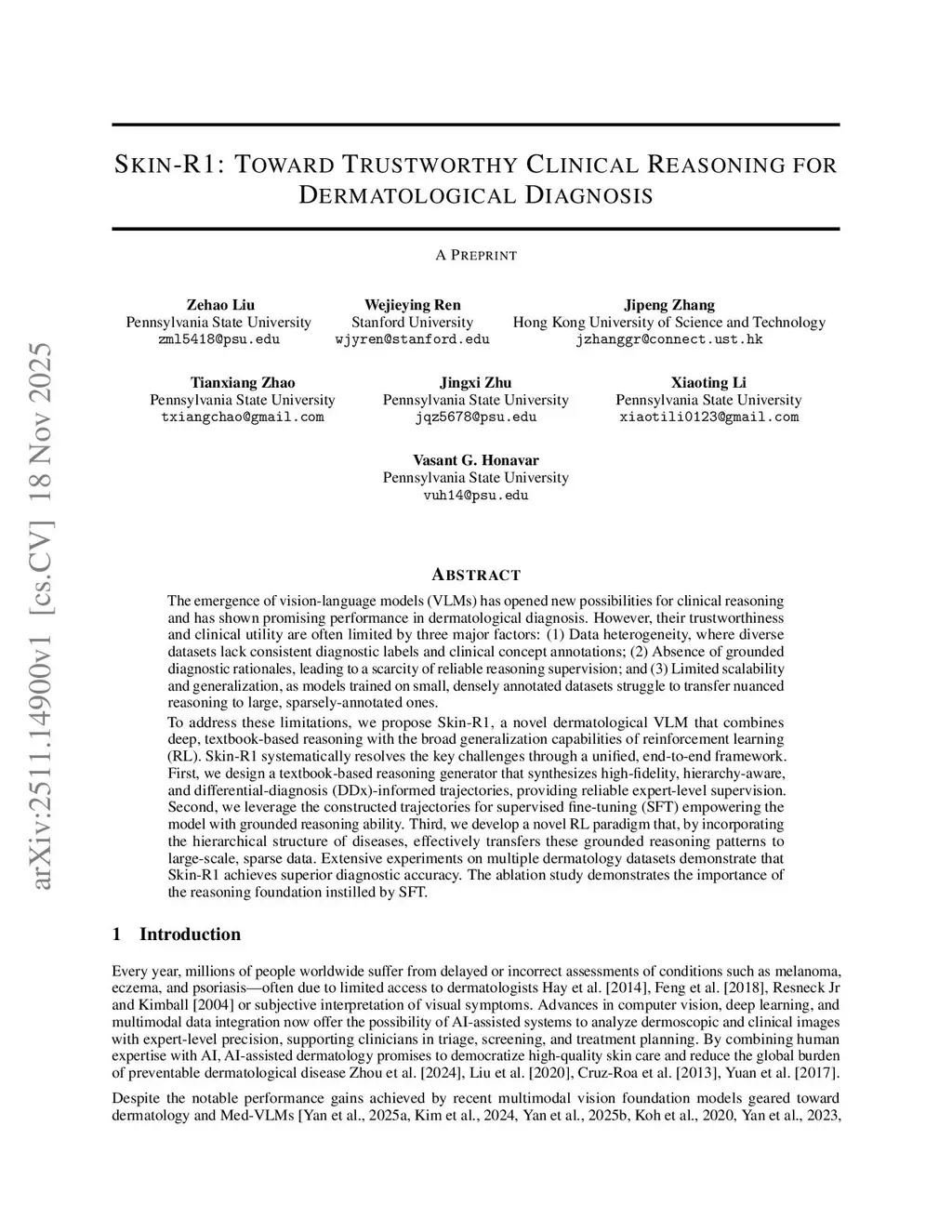 arXiv:2511.14900v1 [cs.CV] 18 Nov 2025

SKIN-R1: TOWARD TRUSTWORTHY CLINICAL REASONING FOR DERMATOLOGICAL DIAGNOSIS

A PREPRINT

Zehao Liu
Pennsylvania State University
zml5418@psu.edu

Wejieying Ren
Stanford University
wjyren@stanford.edu

Jipeng Zhang
Hong Kong University of Science and Technology
jzhanggr@connect.ust.hk

Tianxiang Zhao
Pennsylvania State University
txiangchao@gmail.com

Jingxi Zhu
Pennsylvania State University
jqz5678@psu.edu

Xiaoting Li
Pennsylvania State University
xiaotili0123@gmail.com

Vasant G. Honavar
Pennsylvania State University
vuh14@psu.edu

ABSTRACT

The emergence of vision-language models (VLMs) has opened new possibilities for clinical reasoning and has shown promising performance in dermatological diagnosis. However, their trustworthiness and clinical utility are often limited by three major factors: (1) Data heterogeneity, where diverse datasets lack consistent diagnostic labels and clinical concept annotations; (2) Absence of grounded diagnostic rationales, leading to a scarcity of reliable reasoning supervision; and (3) Limited scalability and generalization, as models trained on small, densely annotated datasets struggle to transfer nuanced reasoning to large, sparsely-annotated ones.

To address these limitations, we propose Skin-R1, a novel dermatological VLM that combines deep, textbook-based reasoning with the broad generalization capabilities of reinforcement learning (RL). Skin-R1 systematically resolves the key challenges through a unified, end-to-end framework. First, we design a textbook-based reasoning generator that synthesizes high-fidelity, hierarchy-aware, and differential-diagnosis (DDx)-informed trajectories, providing reliable expert-level supervision. Second, we leverage the constructed trajectories for supervised fine-tuning (SFT) empowering the model with grounded reasoning ability. Third, we develop a novel RL paradigm that, by incorporating the hierarchical structure of diseases, effectively transfers these grounded reasoning patterns to large-scale, sparse data. Extensive experiments on multiple dermatology datasets demonstrate that Skin-R1 achieves superior diagnostic accuracy. The ablation study demonstrates the importance of the reasoning foundation instilled by SFT.

1 Introduction

Every year, millions of people worldwide suffer from delayed or incorrect assessments of conditions such as melanoma, eczema, and psoriasis—often due to limited access to dermatologists Hay et al. [2014], Feng et al. [2018], Resneck Jr and Kimball [2004] or subjective interpretation of visual symptoms. Advances in computer vision, deep learning, and multimodal data integration now offer the possibility of AI-assisted systems to analyze dermoscopic and clinical images with expert-level precision, supporting clinicians in triage, screening, and treatment planning. By combining human expertise with AI, AI-assisted dermatology promises to democratize high-quality skin care and reduce the global burden of preventable dermatological disease Zhou et al. [2024], Liu et al. [2020], Cruz-Roa et al. [2013], Yuan et al. [2017].

Despite the notable performance gains achieved by recent multimodal vision foundation models geared toward dermatology and Med-VLMs [Yan et al., 2025a, Kim et al., 2024, Yan et al., 2025b, Koh et al., 2020, Yan et al., 2023,